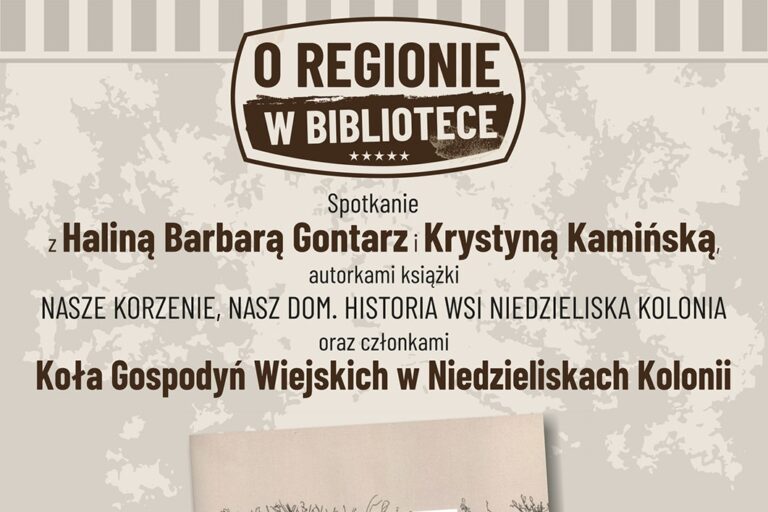 O REGIONIE
W BIBLIOTECE
★★★★★

Spotkanie
z Haliną Barbarą Gontarz i Krystyną Kamińską,
autorkami książki
NASZE KORZENIE, NASZ DOM. HISTORIA WSI NIEDZIELISKA KOLONIA
oraz członkami
Koła Gospodyń Wiejskich w Niedzieliskach Kolonii